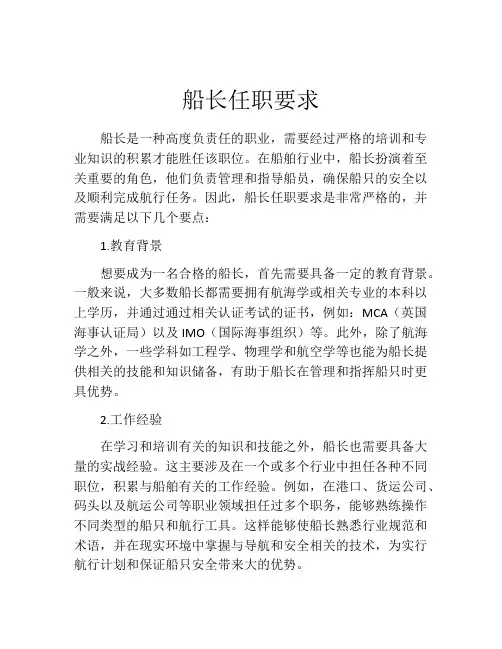 船长任职要求

船长是一种高度负责任的职业，需要经过严格的培训和专业知识的积累才能胜任该职位。在船舶行业中，船长扮演着至关重要的角色，他们负责管理和指导船员，确保船只的安全以及顺利完成航行任务。因此，船长任职要求是非常严格的，并需要满足以下几个要点：

1.教育背景

想要成为一名合格的船长，首先需要具备一定的教育背景。一般来说，大多数船长都需要拥有航海学或相关专业的本科以上学历，并通过通过相关认证考试的证书，例如：MCA（英国海事认证局）以及 IMO（国际海事组织）等。此外，除了航海学之外，一些学科如工程学、物理学和航空学等也能为船长提供相关的技能和知识储备，有助于船长在管理和指挥船只时更具优势。

2.工作经验

在学习和培训有关的知识和技能之外，船长也需要具备大量的实战经验。这主要涉及在一个或多个行业中担任各种不同职位，积累与船舶有关的工作经验。例如，在港口、货运公司、码头以及航运公司等职业领域担任过多个职务，能够熟练操作不同类型的船只和航行工具。这样能够使船长熟悉行业规范和术语，并在现实环境中掌握与导航和安全相关的技术，为实行航行计划和保证船只安全带来大的优势。